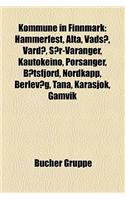 Kommune in Finnmark: Hammerfest, Alta, Vads?, Vard?, S?r-Varanger, Kautokeino, Porsanger, B?tsfjord, Nordkapp, Berlev?g, Tana, Karasjok, Gamvik

Bucher Gruppe